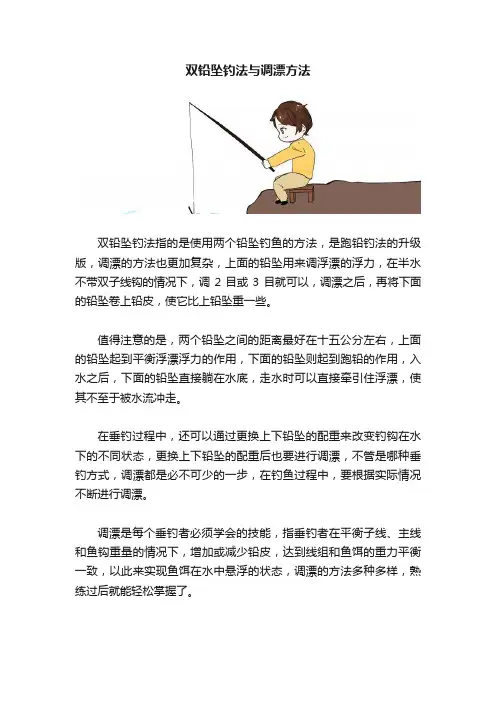 双铅坠钓法与调漂方法

双铅坠钓法指的是使用两个铅坠钓鱼的方法，是跑铅钓法的升级版，调漂的方法也更加复杂，上面的铅坠用来调浮漂的浮力，在半水不带双子线钩的情况下，调 2 目或 3 目就可以，调漂之后，再将下面的铅坠卷上铅皮，使它比上铅坠重一些。

值得注意的是，两个铅坠之间的距离最好在十五公分左右，上面的铅坠起到平衡浮漂浮力的作用，下面的铅坠则起到跑铅的作用，入水之后，下面的铅坠直接躺在水底，走水时可以直接牵引住浮漂，使其不至于被水流冲走。

在垂钓过程中，还可以通过更换上下铅坠的配重来改变钓钩在水下的不同状态，更换上下铅坠的配重后也要进行调漂，不管是哪种垂钓方式，调漂都是必不可少的一步，在钓鱼过程中，要根据实际情况不断进行调漂。

调漂是每个垂钓者必须学会的技能，指垂钓者在平衡子线、主线和鱼钩重量的情况下，增加或减少铅皮，达到线组和鱼饵的重力平衡一致，以此来实现鱼饵在水中悬浮的状态，调漂的方法多种多样，熟练过后就能轻松掌握了。